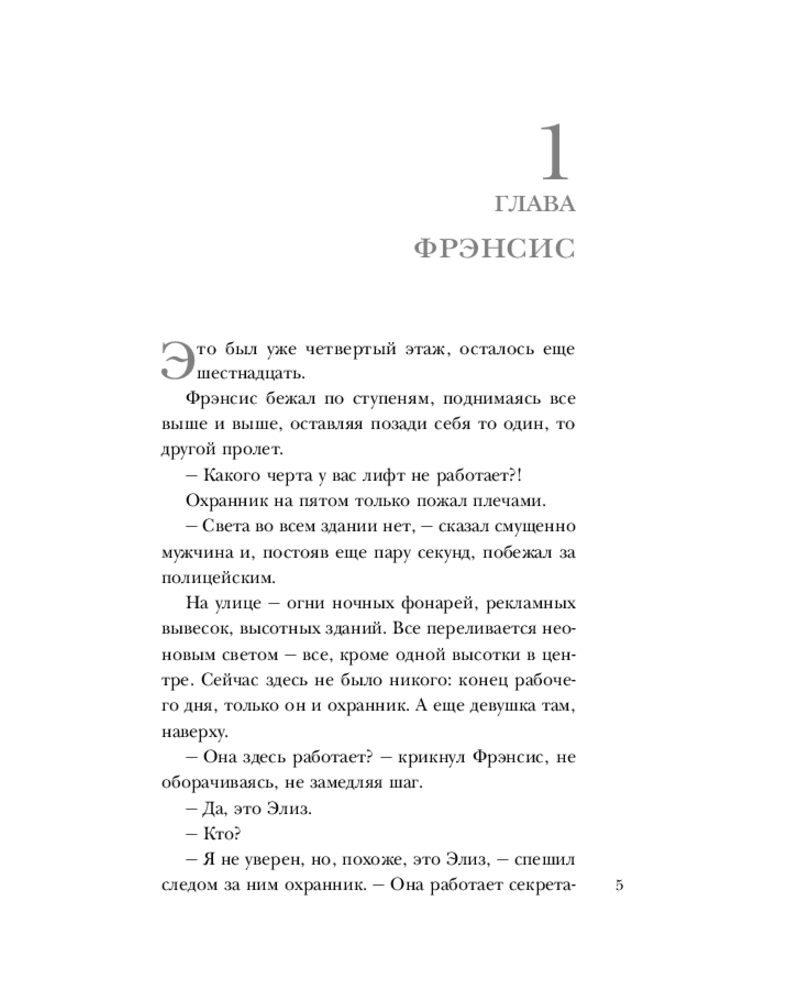 1
ГЛАВА
ФРЭНСИС

Это был уже четвертый этаж, осталось еще шестнадцать.

Фрэнсис бежал по ступеням, поднимаясь все выше и выше, оставляя позади себя то один, то другой пролет.

– Какого черта у вас лифт не работает?!

Охранник на пятом только пожал плечами.

– Света во всем здании нет, – сказал смущенно мужчина и, постояв еще пару секунд, побежал за полицейским.

На улице – огни ночных фонарей, рекламных вывесок, высотных зданий. Все переливается неоновым светом – все, кроме одной высотки в центре. Сейчас здесь не было никого: конец рабочего дня, только он и охранник. А еще девушка там, наверху.

– Она здесь работает? – крикнул Фрэнсис, не оборачиваясь, не замедляя шаг.

– Да, это Элиз.

– Кто?

– Я не уверен, но, похоже, это Элиз, – спешил следом за ним охранник. – Она работает секрета-

5